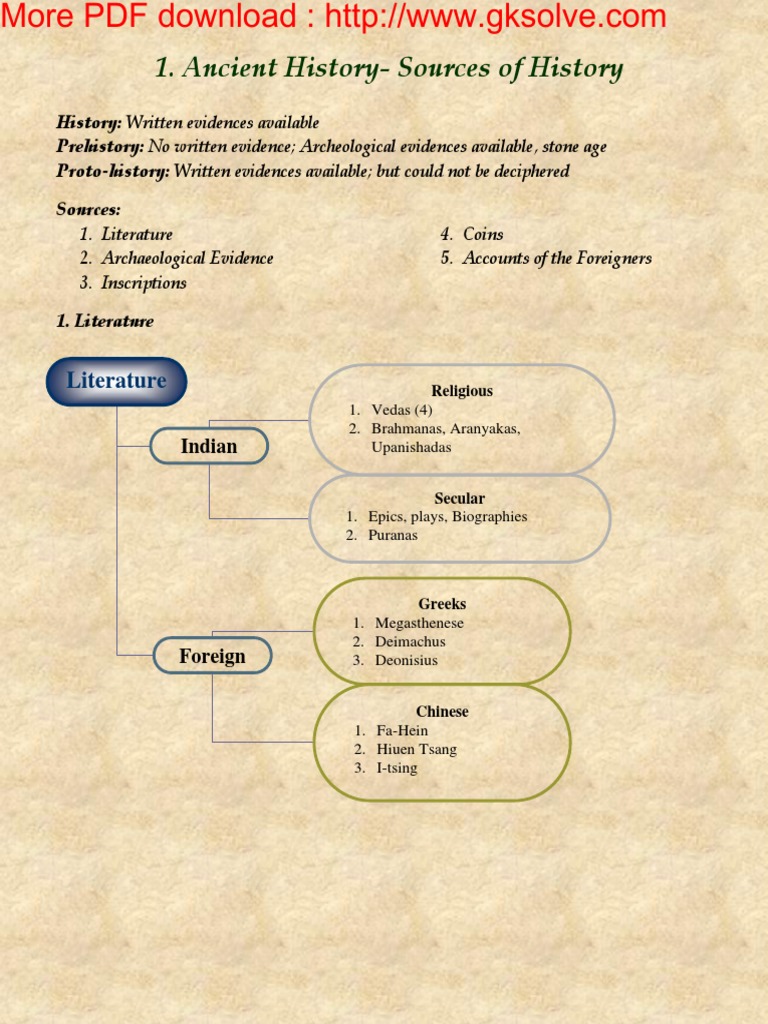 More PDF download : http://www.gksolve.com

1. Ancient History- Sources of History

History: Written evidences available
Prehistory: No written evidence; Archeological evidences available, stone age
Proto-history: Written evidences available; but could not be deciphered

Sources:
1. Literature
2. Archaeological Evidence
3. Inscriptions
4. Coins
5. Accounts of the Foreigners

1. Literature

Literature

Indian

Religious
1. Vedas (4)
2. Brahmanas, Aranyakas, Upanishadas

Secular
1. Epics, plays, Biographies
2. Puranas

Foreign

Greeks
1. Megasthenese
2. Deimachus
3. Deonisius

Chinese
1. Fa-Hein
2. Hiuen Tsang
3. I-tsing